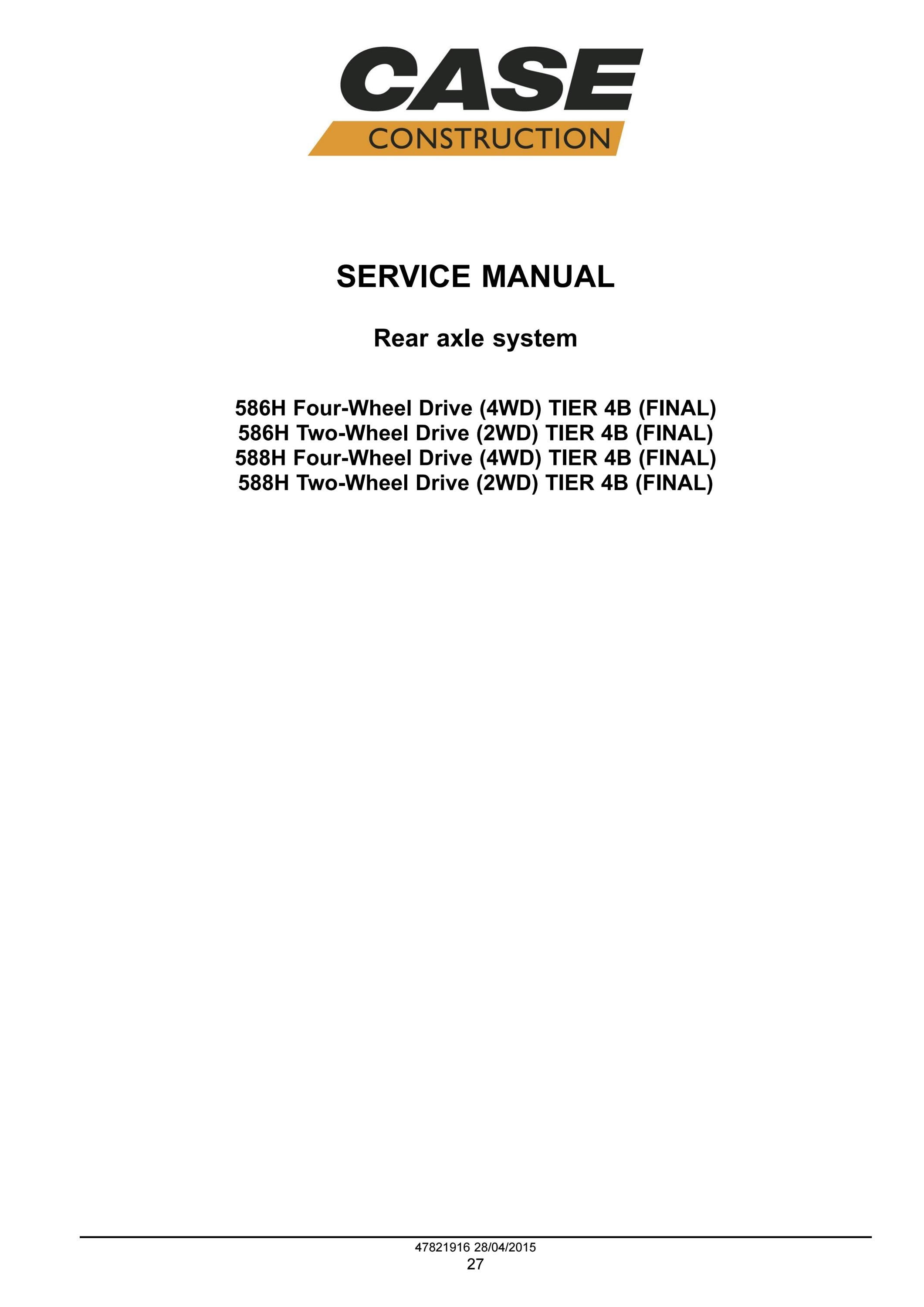 CASE
CONSTRUCTION

SERVICE MANUAL

Rear axle system

586H Four-Wheel Drive (4WD) TIER 4B (FINAL)
586H Two-Wheel Drive (2WD) TIER 4B (FINAL)
588H Four-Wheel Drive (4WD) TIER 4B (FINAL)
588H Two-Wheel Drive (2WD) TIER 4B (FINAL)

47821916 28/04/2015
27